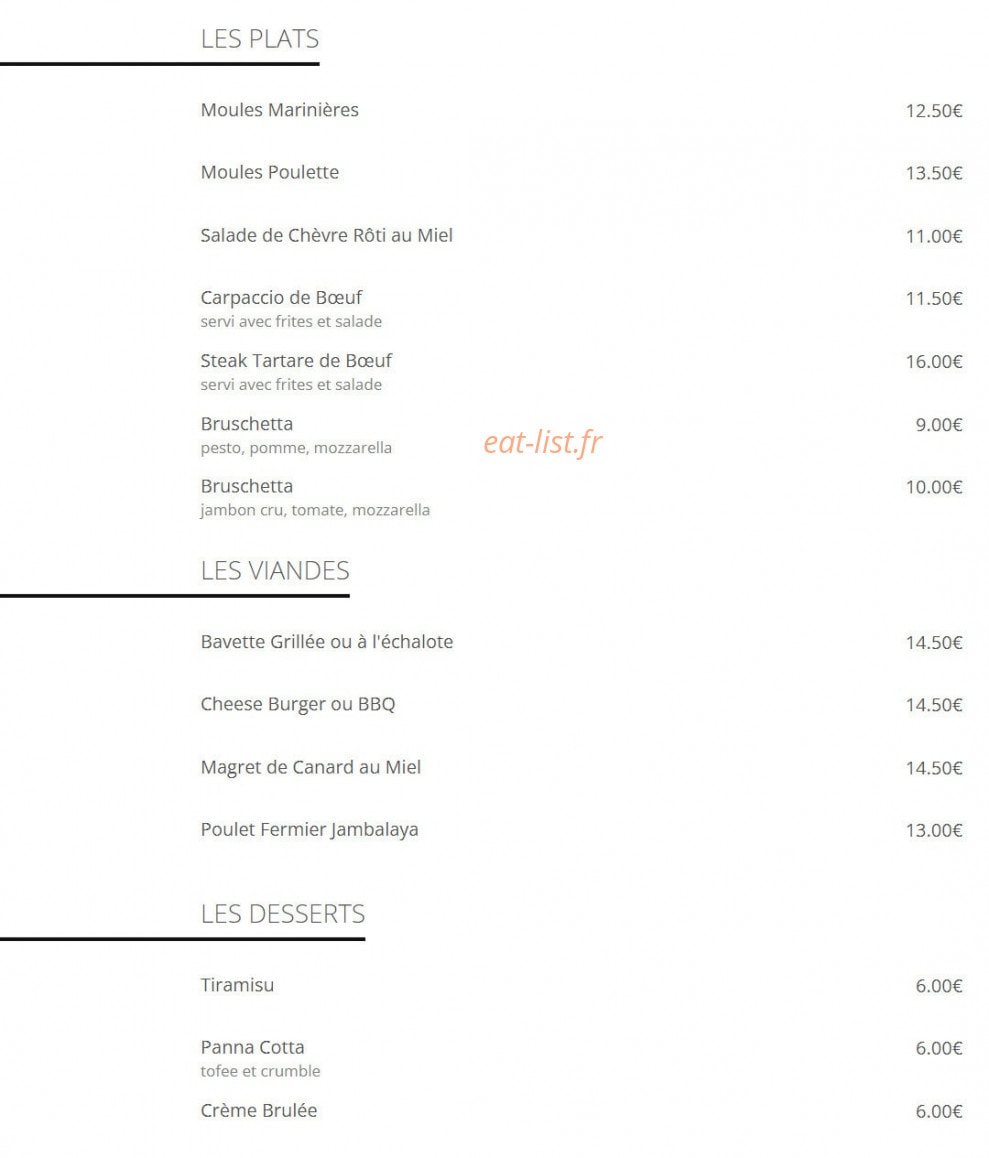 LES PLATS

Moules Marinières 12.50€

Moules Poulette 13.50€

Salade de Chèvre Rôti au Miel 11.00€

Carpaccio de Bœuf 11.50€
servi avec frites et salade

Steak Tartare de Bœuf 16.00€
servi avec frites et salade

Bruschetta 9.00€
pesto, pomme, mozzarella

eat-list.fr

Bruschetta 10.00€
jambon cru, tomate, mozzarella

LES VIANDES

Bavette Grillée ou à l'échalote 14.50€

Cheese Burger ou BBQ 14.50€

Magret de Canard au Miel 14.50€

Poulet Fermier Jambalaya 13.00€

LES DESSERTS

Tiramisu 6.00€

Panna Cotta 6.00€
tofee et crumble

Crème Brulée 6.00€